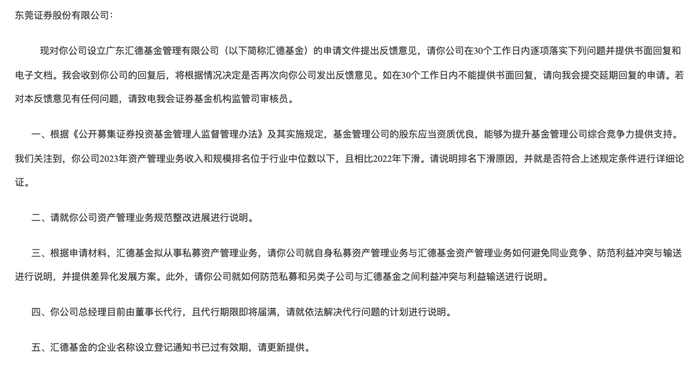 东莞证券股份有限公司：

现对你公司设立广东汇德基金管理有限公司（以下简称汇德基金）的申请文件提出反馈意见，请你公司在30个工作日内逐项落实下列问题并提供书面回复和电子文档。我会收到你公司的回复后，将根据情况决定是否再次向你公司发出反馈意见。如在30个工作日内不能提供书面回复，请向我会提交延期回复的申请。若对本反馈意见有任何问题，请致电我会证券基金机构监管司审核员。

一、根据《公开募集证券投资基金管理人监督管理办法》及其实施规定，基金管理公司的股东应当资质优良，能够为提升基金管理公司综合竞争力提供支持。我们关注到，你公司2023年资产管理业务收入和规模排名位于行业中位数以下，且相比2022年下滑。请说明排名下滑原因，并就是否符合上述规定条件进行详细论证。

二、请就你公司资产管理业务规范整改进展进行说明。

三、根据申请材料，汇德基金拟从事私募资产管理业务，请你公司就自身私募资产管理业务与汇德基金资产管理业务如何避免同业竞争、防范利益冲突与输送进行说明，并提供差异化发展方案。此外，请你公司就如何防范私募和另类子公司与汇德基金之间利益冲突与利益输送进行说明。

四、你公司总经理目前由董事长代行，且代行期限即将届满，请就依法解决代行问题的计划进行说明。

五、汇德基金的企业名称设立登记通知书已过有效期，请更新提供。